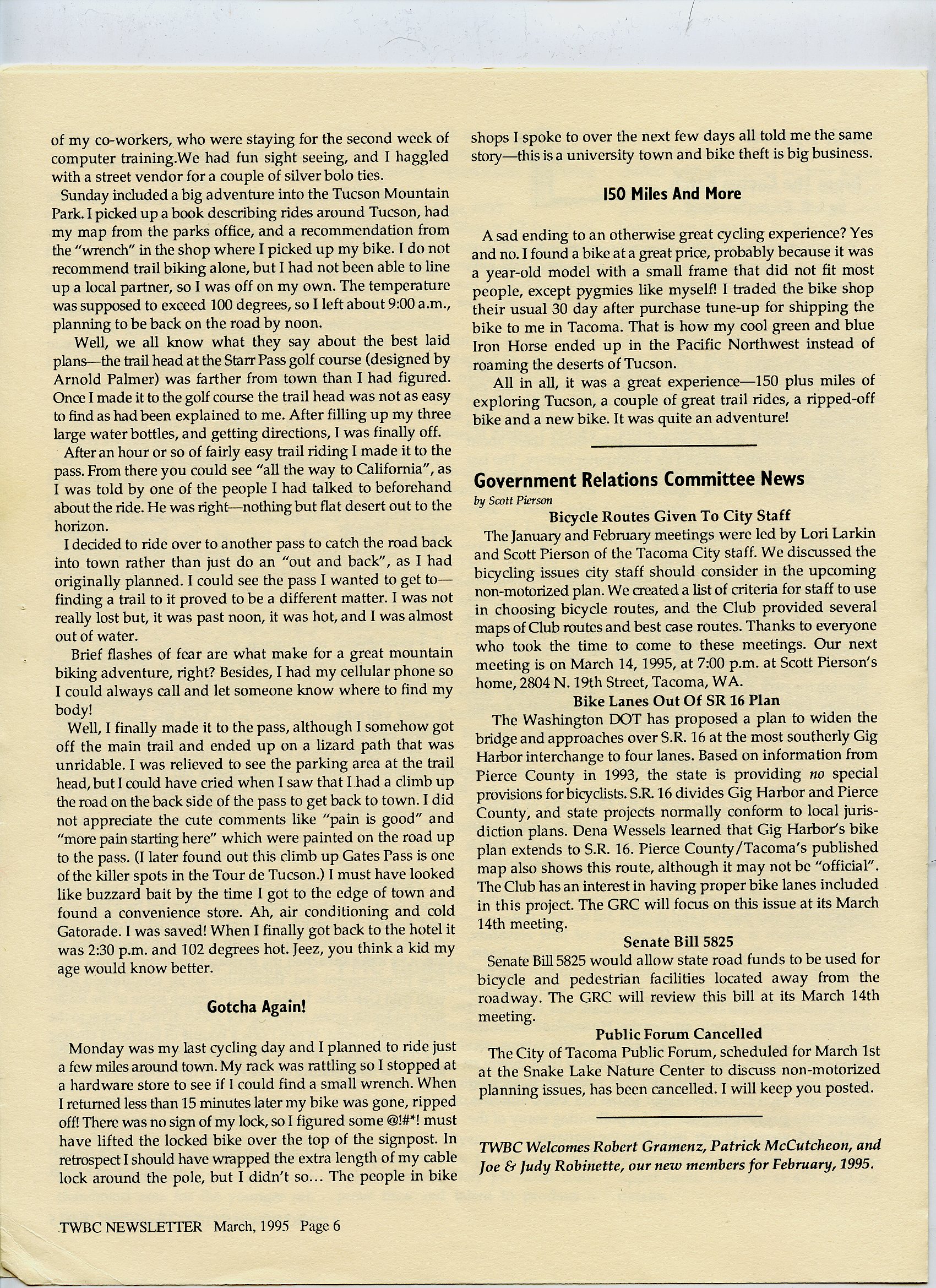 of my co-workers, who were staying for the second week of computer training.We had fun sight seeing, and I haggled with a street vendor for a couple of silver bolo ties.

Sunday included a big adventure into the Tucson Mountain Park. I picked up a book describing rides around Tucson, had my map from the parks office, and a recommendation from the "wrench" in the shop where I picked up my bike. I do not recommend trail biking alone, but I had not been able to line up a local partner, so I was off on my own. The temperature was supposed to exceed 100 degrees, so I left about 9:00 a.m., planning to be back on the road by noon.

Well, we all know what they say about the best laid plans—the trail head at the Starr Pass golf course (designed by Arnold Palmer) was farther from town than I had figured. Once I made it to the golf course the trail head was not as easy to find as had been explained to me. After filling up my three large water bottles, and getting directions, I was finally off.

After an hour or so of fairly easy trail riding I made it to the pass. From there you could see "all the way to California", as I was told by one of the people I had talked to beforehand about the ride. He was right—nothing but flat desert out to the horizon.

I decided to ride over to another pass to catch the road back into town rather than just do an "out and back", as I had originally planned. I could see the pass I wanted to get to—finding a trail to it proved to be a different matter. I was not really lost but, it was past noon, it was hot, and I was almost out of water.

Brief flashes of fear are what make for a great mountain biking adventure, right? Besides, I had my cellular phone so I could always call and let someone know where to find my body!

Well, I finally made it to the pass, although I somehow got off the main trail and ended up on a lizard path that was unridable. I was relieved to see the parking area at the trail head, but I could have cried when I saw that I had a climb up the road on the back side of the pass to get back to town. I did not appreciate the cute comments like "pain is good" and "more pain starting here" which were painted on the road up to the pass. (I later found out this climb up Gates Pass is one of the killer spots in the Tour de Tucson.) I must have looked like buzzard bait by the time I got to the edge of town and found a convenience store. Ah, air conditioning and cold Gatorade. I was saved! When I finally got back to the hotel it was 2:30 p.m. and 102 degrees hot. Jeez, you think a kid my age would know better.

Gotcha Again!

Monday was my last cycling day and I planned to ride just a few miles around town. My rack was rattling so I stopped at a hardware store to see if I could find a small wrench. When I returned less than 15 minutes later my bike was gone, ripped off! There was no sign of my lock, so I figured some @!#*! must have lifted the locked bike over the top of the signpost. In retrospect I should have wrapped the extra length of my cable lock around the pole, but I didn't so... The people in bike shops I spoke to over the next few days all told me the same story—this is a university town and bike theft is big business.

150 Miles And More

A sad ending to an otherwise great cycling experience? Yes and no. I found a bike at a great price, probably because it was a year-old model with a small frame that did not fit most people, except pygmies like myself! I traded the bike shop their usual 30 day after purchase tune-up for shipping the bike to me in Tacoma. That is how my cool green and blue Iron Horse ended up in the Pacific Northwest instead of roaming the deserts of Tucson.

All in all, it was a great experience—150 plus miles of exploring Tucson, a couple of great trail rides, a ripped-off bike and a new bike. It was quite an adventure!

Government Relations Committee News
by Scott Pierson

Bicycle Routes Given To City Staff
The January and February meetings were led by Lori Larkin and Scott Pierson of the Tacoma City staff. We discussed the bicycling issues city staff should consider in the upcoming non-motorized plan. We created a list of criteria for staff to use in choosing bicycle routes, and the Club provided several maps of Club routes and best case routes. Thanks to everyone who took the time to come to these meetings. Our next meeting is on March 14, 1995, at 7:00 p.m. at Scott Pierson's home, 2804 N. 19th Street, Tacoma, WA.

Bike Lanes Out Of SR 16 Plan
The Washington DOT has proposed a plan to widen the bridge and approaches over S.R. 16 at the most southerly Gig Harbor interchange to four lanes. Based on information from Pierce County in 1993, the state is providing no special provisions for bicyclists. S.R. 16 divides Gig Harbor and Pierce County, and state projects normally conform to local jurisdiction plans. Dena Wessels learned that Gig Harbor's bike plan extends to S.R. 16. Pierce County/Tacoma's published map also shows this route, although it may not be "official". The Club has an interest in having proper bike lanes included in this project. The GRC will focus on this issue at its March 14th meeting.

Senate Bill 5825
Senate Bill 5825 would allow state road funds to be used for bicycle and pedestrian facilities located away from the roadway. The GRC will review this bill at its March 14th meeting.

Public Forum Cancelled
The City of Tacoma Public Forum, scheduled for March 1st at the Snake Lake Nature Center to discuss non-motorized planning issues, has been cancelled. I will keep you posted.

TWBC Welcomes Robert Gramenz, Patrick McCutcheon, and Joe & Judy Robinette, our new members for February, 1995.

TWBC NEWSLETTER March, 1995 Page 6